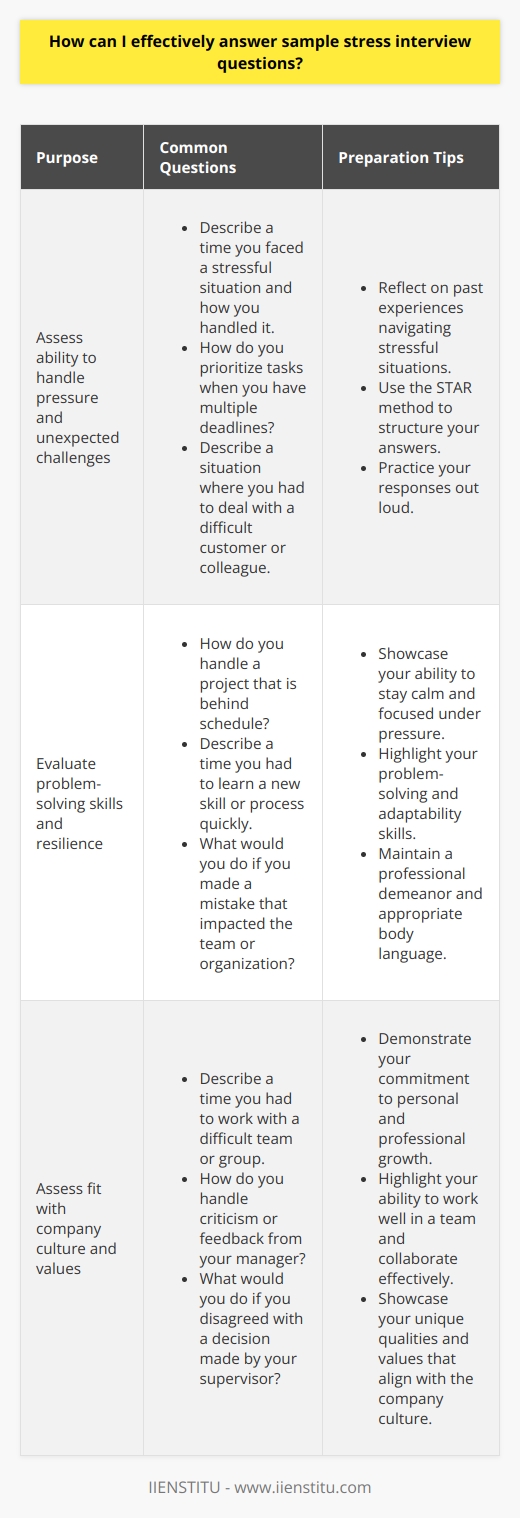 How can I effectively answer sample stress interview questions?

| Purpose | Common Questions | Preparation Tips |
|---|---|---|
| Assess ability to handle pressure and unexpected challenges | • Describe a time you faced a stressful situation and how you handled it. • How do you prioritize tasks when you have multiple deadlines? • Describe a situation where you had to deal with a difficult customer or colleague. | • Reflect on past experiences navigating stressful situations. • Use the STAR method to structure your answers. • Practice your responses out loud. |
| Evaluate problem-solving skills and resilience | • How do you handle a project that is behind schedule? • Describe a time you had to learn a new skill or process quickly. • What would you do if you made a mistake that impacted the team or organization? | • Showcase your ability to stay calm and focused under pressure. • Highlight your problem-solving and adaptability skills. • Maintain a professional demeanor and appropriate body language. |
| Assess fit with company culture and values | • Describe a time you had to work with a difficult team or group. • How do you handle criticism or feedback from your manager? • What would you do if you disagreed with a decision made by your supervisor? | • Demonstrate your commitment to personal and professional growth. • Highlight your ability to work well in a team and collaborate effectively. • Showcase your unique qualities and values that align with the company culture. |

IIENSTITU - www.iienstitu.com